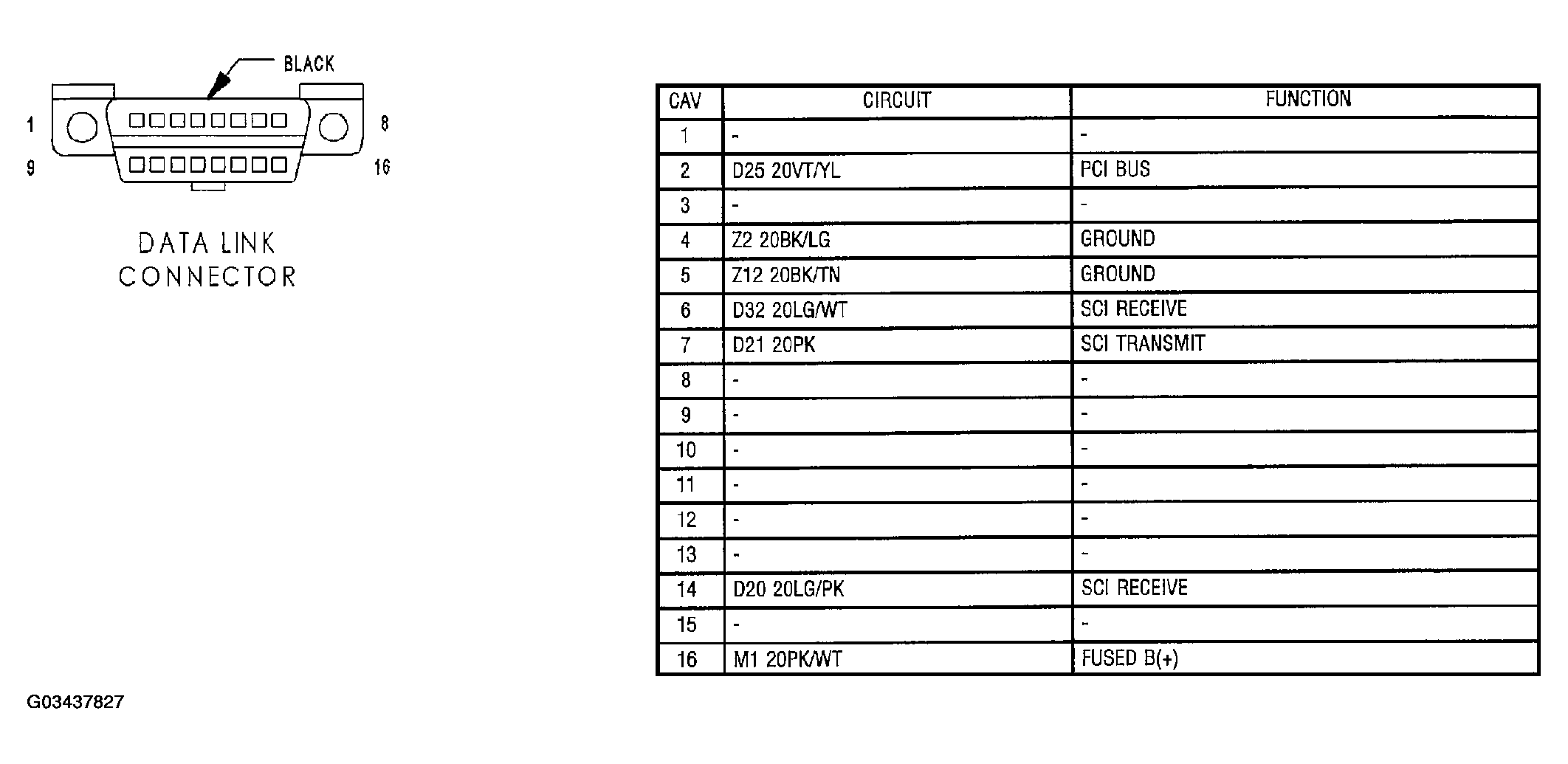 BLACK

1

8

9

16

DATA LINK CONNECTOR

| CAV | CIRCUIT | FUNCTION |
|---|---|---|
| 1 | - | - |
| 2 | D25 20VT/YL | PCI BUS |
| 3 | - | - |
| 4 | Z2 20BK/LG | GROUND |
| 5 | Z12 20BK/TN | GROUND |
| 6 | D32 20LG/WT | SCI RECEIVE |
| 7 | D21 20PK | SCI TRANSMIT |
| 8 | - | - |
| 9 | - | - |
| 10 | - | - |
| 11 | - | - |
| 12 | - | - |
| 13 | - | - |
| 14 | D20 20LG/PK | SCI RECEIVE |
| 15 | - | - |
| 16 | M1 20PK/WT | FUSED B(+) |

G03437827